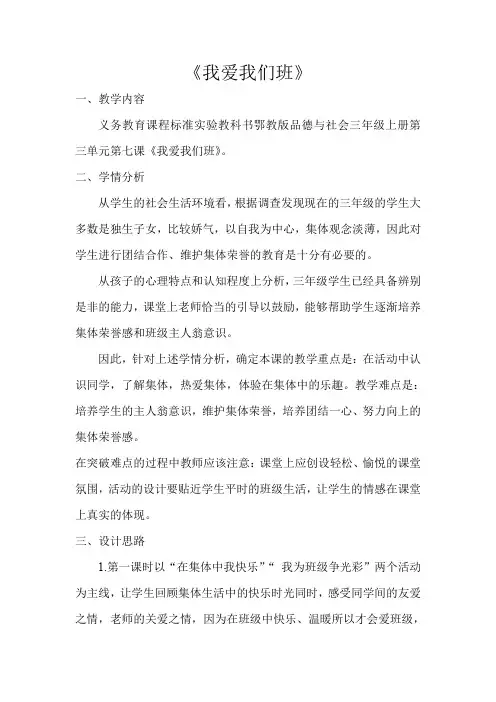 《我爱我们班》

一、教学内容

义务教育课程标准实验教科书鄂教版品德与社会三年级上册第三单元第七课《我爱我们班》。

二、学情分析

从学生的社会生活环境看，根据调查发现现在的三年级的学生大多数是独生子女，比较娇气，以自我为中心，集体观念淡薄，因此对学生进行团结合作、维护集体荣誉的教育是十分有必要的。

从孩子的心理特点和认知程度上分析，三年级学生已经具备辨别是非的能力，课堂上老师恰当的引导以鼓励，能够帮助学生逐渐培养集体荣誉感和班级主人翁意识。

因此，针对上述学情分析，确定本课的教学重点是：在活动中认识同学，了解集体，热爱集体，体验在集体中的乐趣。教学难点是：培养学生的主人翁意识，维护集体荣誉，培养团结一心、努力向上的集体荣誉感。

在突破难点的过程中教师应该注意：课堂上应创设轻松、愉悦的课堂氛围，活动的设计要贴近学生平时的班级生活，让学生的情感在课堂上真实的体现。

三、设计思路

1.第一课时以“在集体中我快乐”“ 我为班级争光彩”两个活动为主线，让学生回顾集体生活中的快乐时光同时，感受同学间的友爱之情，老师的关爱之情，因为在班级中快乐、温暖所以才会爱班级，